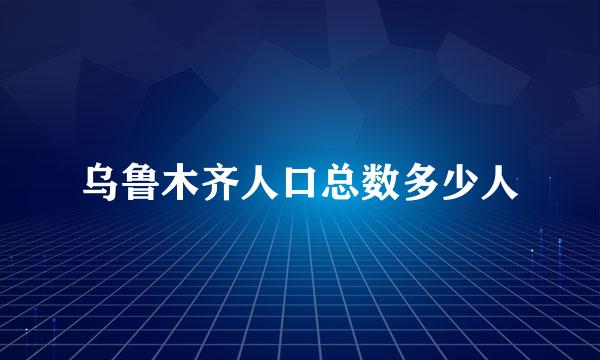 乌鲁木齐人口总数多少人